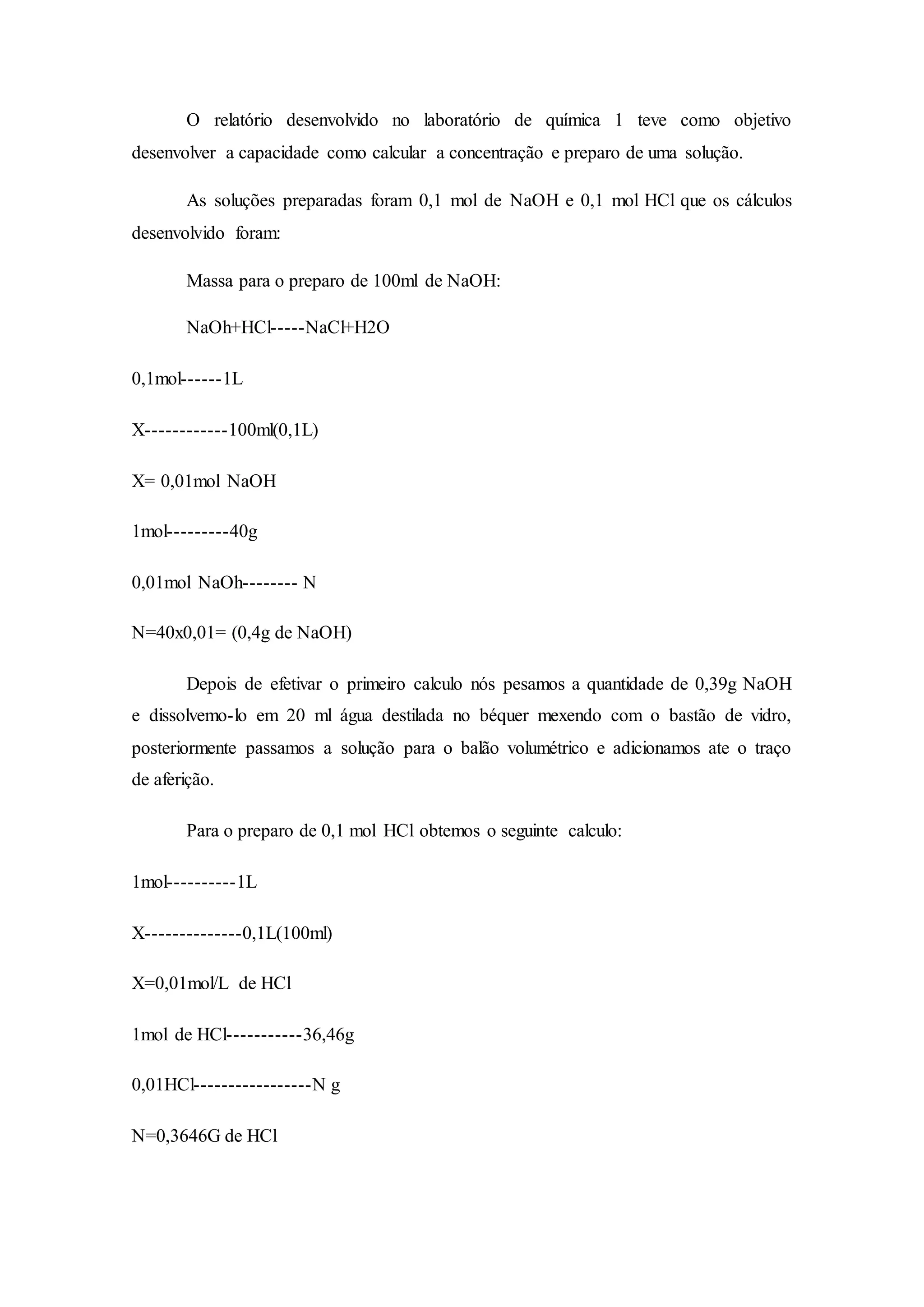 O relatório desenvolvido no laboratório de química 1 teve como objetivo desenvolver a capacidade como calcular a concentração e preparo de uma solução.

As soluções preparadas foram 0,1 mol de NaOH e 0,1 mol HCl que os cálculos desenvolvido foram:

Massa para o preparo de 100ml de NaOH:

NaOh+HCl-----NaCl+H2O

0,1mol------1L

X------------100ml(0,1L)

X= 0,01mol NaOH

1mol---------40g

0,01mol NaOh-------- N

N=40x0,01= (0,4g de NaOH)

Depois de efetivar o primeiro calculo nós pesamos a quantidade de 0,39g NaOH e dissolvemo-lo em 20 ml água destilada no béquer mexendo com o bastão de vidro, posteriormente passamos a solução para o balão volumétrico e adicionamos ate o traço de aferição.

Para o preparo de 0,1 mol HCl obtemos o seguinte calculo:

1mol----------1L

X--------------0,1L(100ml)

X=0,01mol/L de HCl

1mol de HCl-----------36,46g

0,01HCl-----------------N g

N=0,3646G de HCl